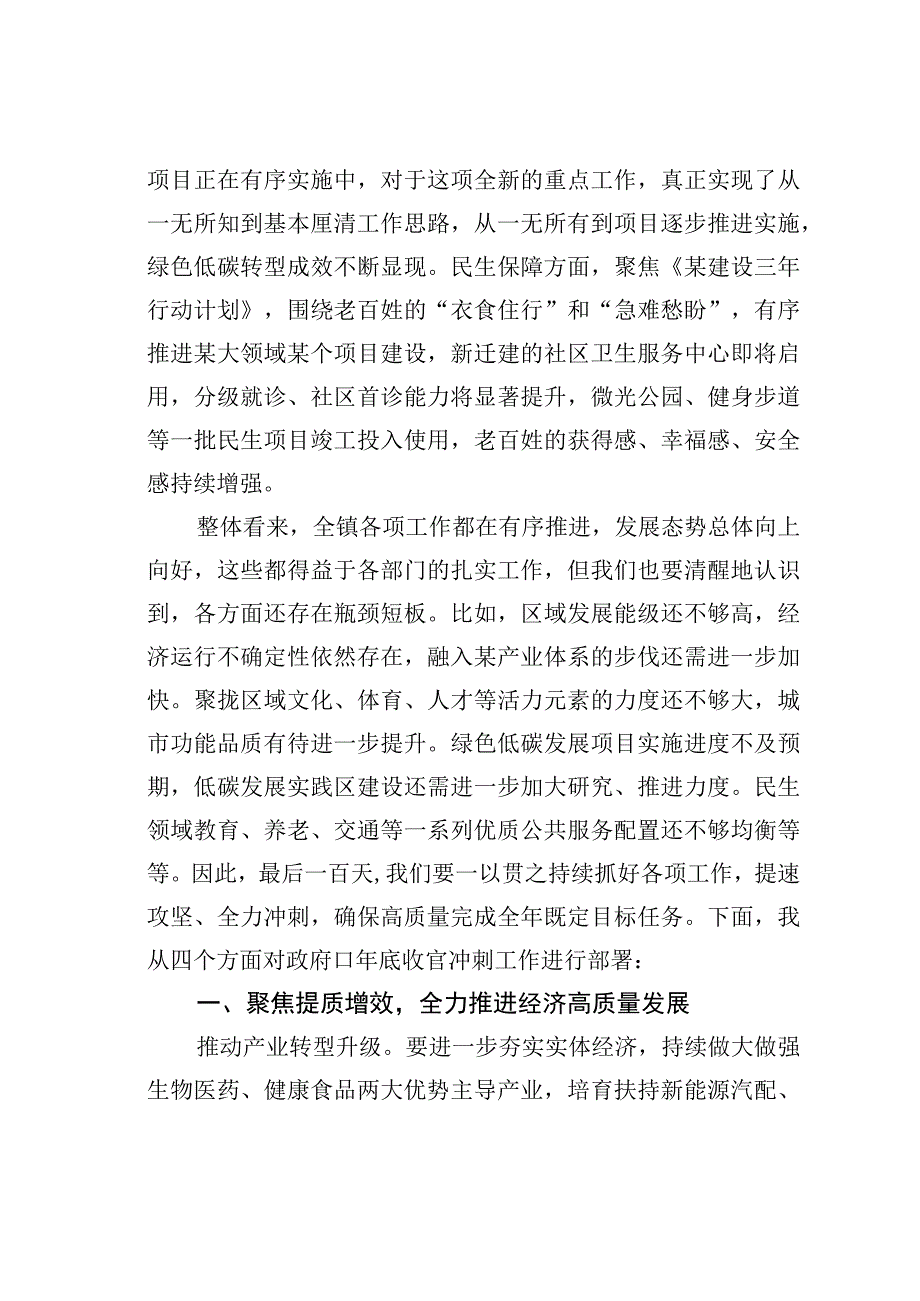 项目正在有序实施中，对于这项全新的重点工作，真正实现了从一无所知到基本厘清工作思路，从一无所有到项目逐步推进实施，绿色低碳转型成效不断显现。民生保障方面，聚焦《某建设三年行动计划》，围绕老百姓的“衣食住行”和“急难愁盼”，有序推进某大领域某个项目建设，新迁建的社区卫生服务中心即将启用，分级就诊、社区首诊能力将显著提升，微光公园、健身步道等一批民生项目竣工投入使用，老百姓的获得感、幸福感、安全感持续增强。

整体看来，全镇各项工作都在有序推进，发展态势总体向上向好，这些都得益于各部门的扎实工作，但我们也要清醒地认识到，各方面还存在瓶颈短板。比如，区域发展能级还不够高，经济运行不确定性依然存在，融入某产业体系的步伐还需进一步加快。聚拢区域文化、体育、人才等活力元素的力度还不够大，城市功能品质有待进一步提升。绿色低碳发展项目实施进度不及预期，低碳发展实践区建设还需进一步加大研究、推进力度。民生领域教育、养老、交通等一系列优质公共服务配置还不够均衡等等。因此，最后一百天,我们要一以贯之持续抓好各项工作，提速攻坚、全力冲刺，确保高质量完成全年既定目标任务。下面，我从四个方面对政府口年底收官冲刺工作进行部署：

一、聚焦提质增效，全力推进经济高质量发展

推动产业转型升级。要进一步夯实实体经济，持续做大做强生物医药、健康食品两大优势主导产业，培育扶持新能源汽配、